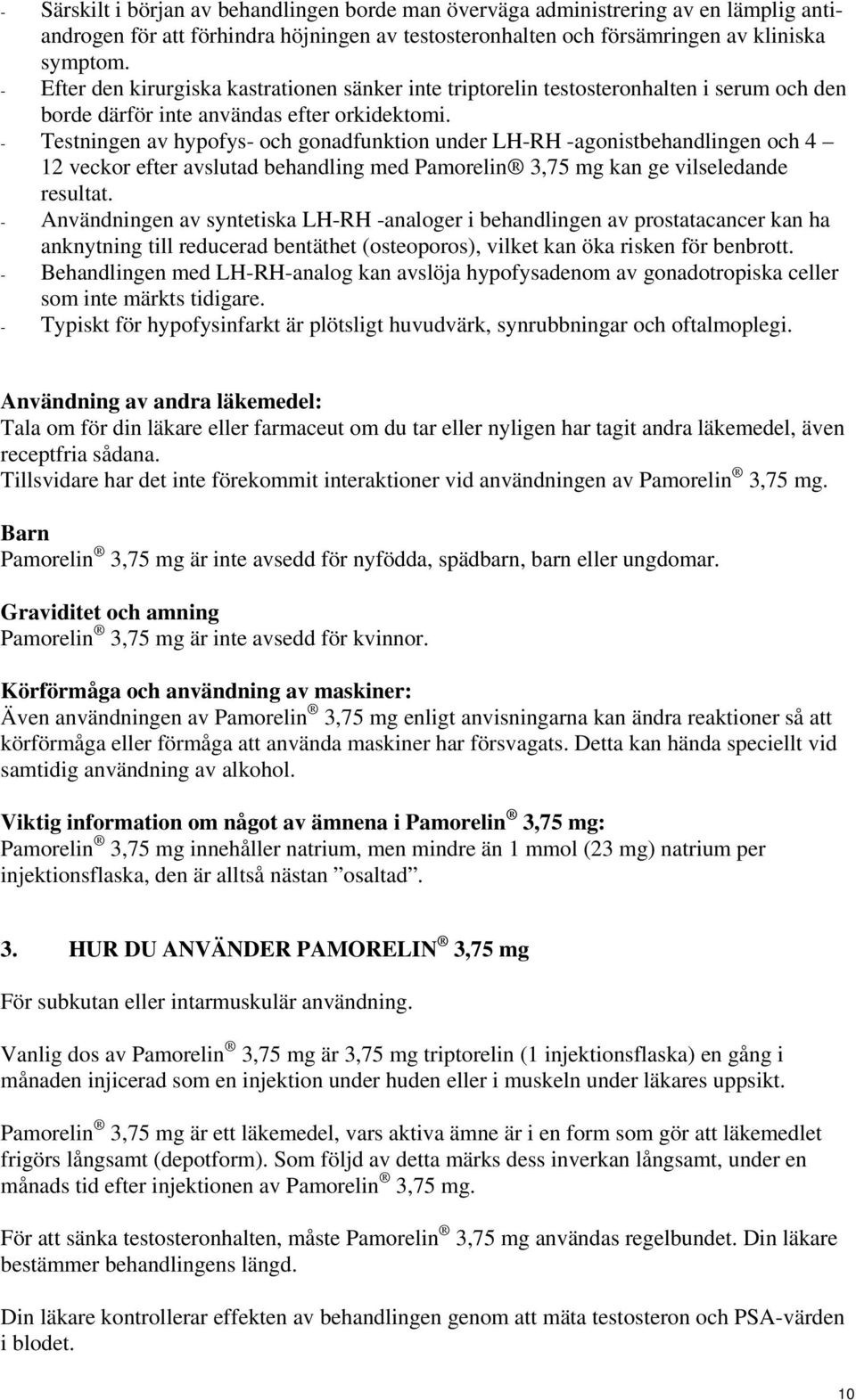 - Särskilt i början av behandlingen borde man överväga administrering av en lämplig antiandrogen för att förhindra höjningen av testosteronhalten och försämringen av kliniska symptom.
- Efter den kirurgiska kastrationen sänker inte triptorelin testosteronhalten i serum och den borde därför inte användas efter orkidektomi.
- Testningen av hypofys- och gonadfunktion under LH-RH -agonistbehandlingen och 4 – 12 veckor efter avslutad behandling med Pamorelin® 3,75 mg kan ge vilseledande resultat.
- Användningen av syntetiska LH-RH -analoger i behandlingen av prostatacancer kan ha anknytning till reducerad bentäthet (osteoporos), vilket kan öka risken för benbrott.
- Behandlingen med LH-RH-analog kan avslöja hypofysadenom av gonadotropiska celler som inte märkts tidigare.
- Typiskt för hypofysinfarkt är plötsligt huvudvärk, synrubbningar och oftalmoplegi.

Användning av andra läkemedel:
Tala om för din läkare eller farmaceut om du tar eller nyligen har tagit andra läkemedel, även receptfria sådana.
Tillsvidare har det inte förekommit interaktioner vid användningen av Pamorelin® 3,75 mg.

Barn
Pamorelin® 3,75 mg är inte avsedd för nyfödda, spädbarn, barn eller ungdomar.

Graviditet och amning
Pamorelin® 3,75 mg är inte avsedd för kvinnor.

Körförmåga och användning av maskiner:
Även användningen av Pamorelin® 3,75 mg enligt anvisningarna kan ändra reaktioner så att körförmåga eller förmåga att använda maskiner har försvagats. Detta kan hända speciellt vid samtidig användning av alkohol.

Viktig information om något av ämnena i Pamorelin® 3,75 mg:
Pamorelin® 3,75 mg innehåller natrium, men mindre än 1 mmol (23 mg) natrium per injektionsflaska, den är alltså nästan ”osaltad”.

3. HUR DU ANVÄNDER PAMORELIN® 3,75 mg

För subkutan eller intarmuskulär användning.

Vanlig dos av Pamorelin® 3,75 mg är 3,75 mg triptorelin (1 injektionsflaska) en gång i månaden injicerad som en injektion under huden eller i muskeln under läkares uppsikt.

Pamorelin® 3,75 mg är ett läkemedel, vars aktiva ämne är i en form som gör att läkemedlet frigörs långsamt (depotform). Som följd av detta märks dess inverkan långsamt, under en månads tid efter injektionen av Pamorelin® 3,75 mg.

För att sänka testosteronhalten, måste Pamorelin® 3,75 mg användas regelbundet. Din läkare bestämmer behandlingens längd.

Din läkare kontrollerar effekten av behandlingen genom att mäta testosteron och PSA-värden i blodet.

10